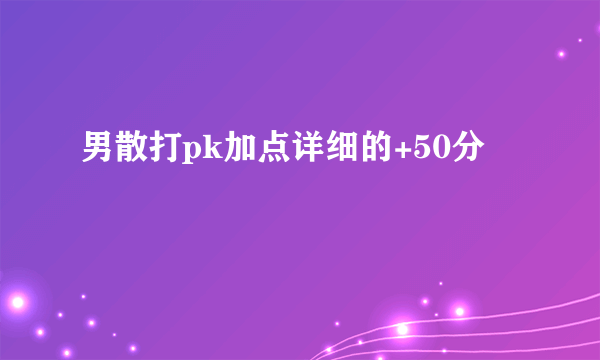 男散打pk加点详细的+50分